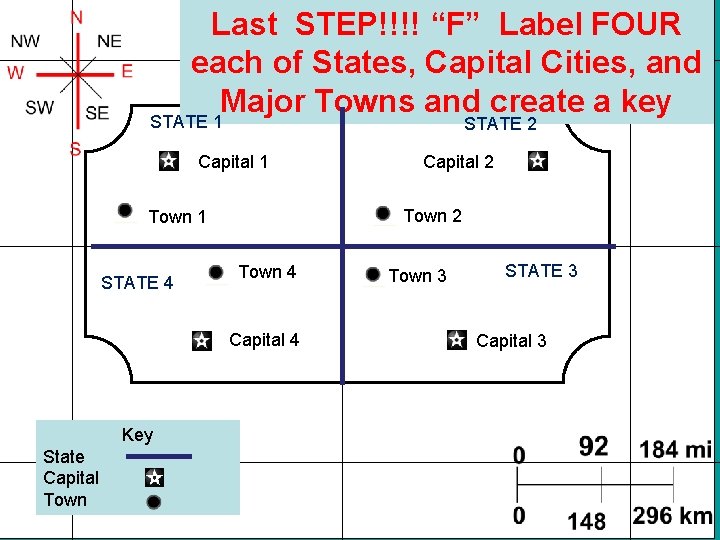 N
NW
NE
W
E
SW
SE
S

Last STEP!!!! "F" Label FOUR each of States, Capital Cities, and Major Towns and create a key

STATE 1
Capital 1
Town 1

STATE 2
Capital 2
Town 2

STATE 4
Town 4
Capital 4

Town 3
STATE 3
Capital 3

Key
State
Capital
Town

0
92
184 mi
0
148
296 km